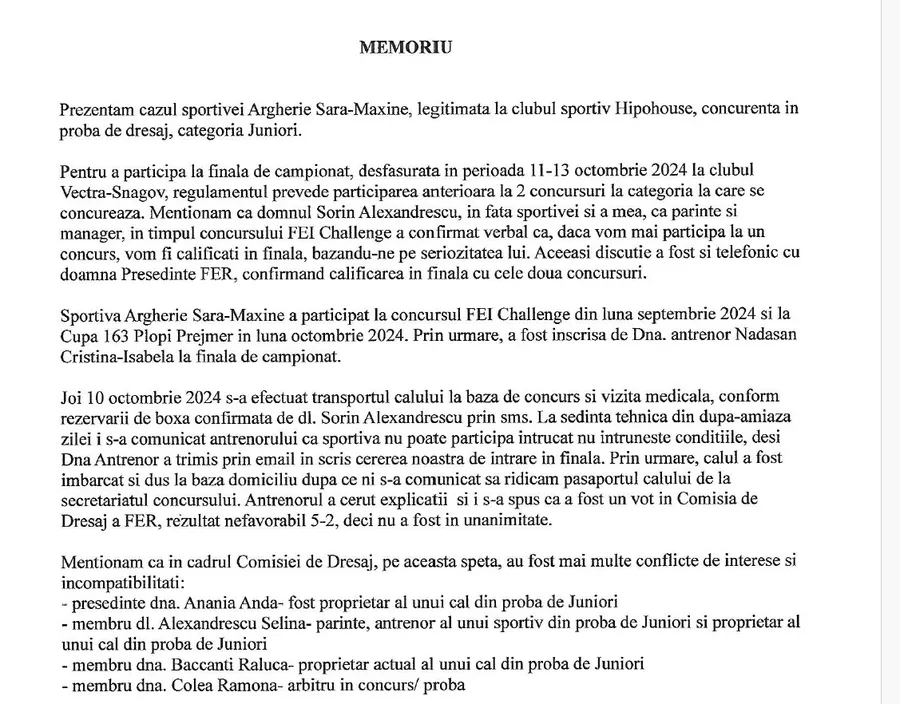 MEMORIU

Prezentam cazul sportivei Argherie Sara-Maxine, legitimata la clubul sportiv Hipohouse, concurenta in proba de dresaj, categoria Juniori.

Pentru a participa la finala de campionat, desfasurata in perioada 11-13 octombrie 2024 la clubul Vectra-Snagov, regulamentul prevede participarea anterioara la 2 concursuri la categoria la care se concureaza. Mentionam ca domnul Sorin Alexandrescu, in fata sportivei si a mea, ca parinte si manager, in timpul concursului FEI Challenge a confirmat verbal ca, daca vom mai participa la un concurs, vom fi calificati in finala, bazandu-ne pe seriozitatea lui. Aceeasi discutie a fost si telefonic cu doamna Presedinte FER, confirmand calificarea in finala cu cele doua concursuri.

Sportiva Argherie Sara-Maxine a participat la concursul FEI Challenge din luna septembrie 2024 si la Cupa 163 Plopi Prejmer in luna octombrie 2024. Prin urmare, a fost inscrisa de Dna. antrenor Nadasan Cristina-Isabela la finala de campionat.

Joi 10 octombrie 2024 s-a efectuat transportul calului la baza de concurs si vizita medicala, conform rezervarii de boxa confirmata de dl. Sorin Alexandrescu prin sms. La sedinta tehnica din dupa-amiaza zilei i s-a comunicat antrenorului ca sportiva nu poate participa intrucat nu intruneste conditiile, desi Dna Antrenor a trimis prin email in scris cererea noastra de intrare in finala. Prin urmare, calul a fost imbarcat si dus la baza domiciliu dupa ce ni s-a comunicat sa ridicam pasaportul calului de la secretariatul concursului. Antrenorul a cerut explicatii si i s-a spus ca a fost un vot in Comisia de Dresaj a FER, rezultat nefavorabil 5-2, deci nu a fost in unanimitate.

Mentionam ca in cadrul Comisiei de Dresaj, pe aceasta speta, au fost mai multe conflicte de interese si incompatibilitati:
- presedinte dna. Anania Anda- fost proprietar al unui cal din proba de Juniori
- membru dl. Alexandrescu Selina- parinte, antrenor al unui sportiv din proba de Juniori si proprietar al unui cal din proba de Juniori
- membru dna. Baccanti Raluca- proprietar actual al unui cal din proba de Juniori
- membru dna. Colea Ramona- arbitru in concurs/ proba